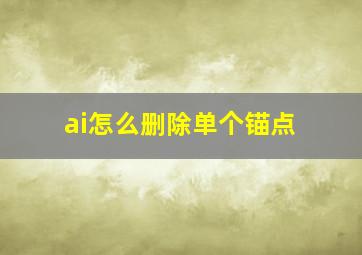 ai怎么删除单个锚点